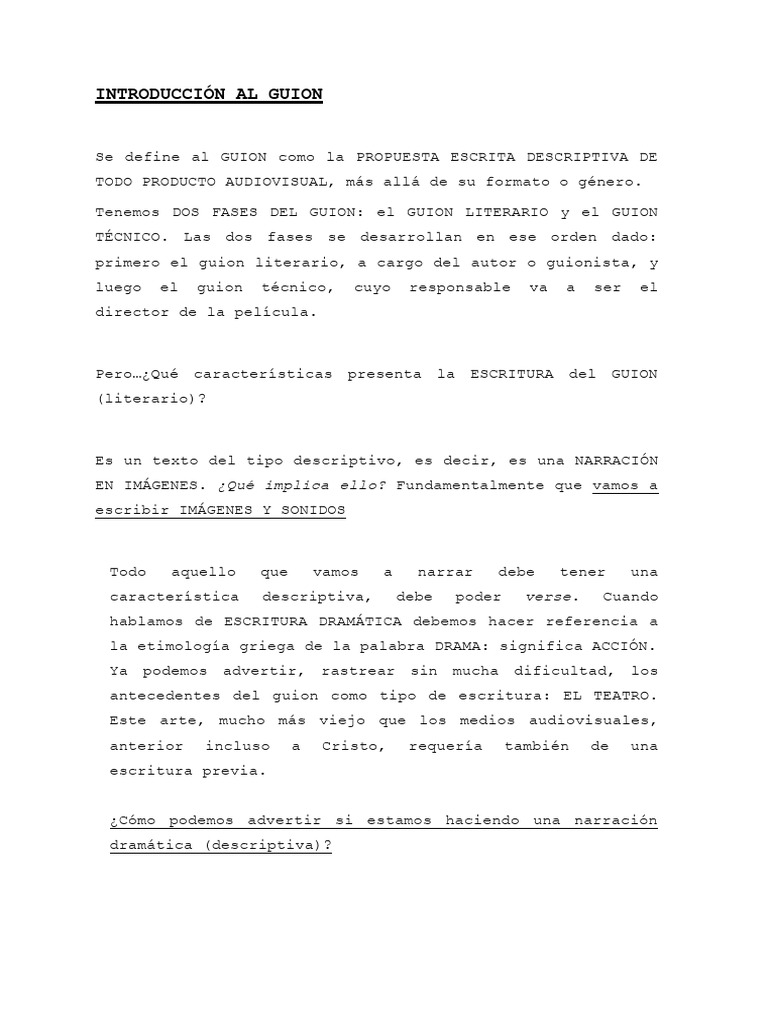 INTRODUCCIÓN AL GUION

Se define al GUION como la PROPUESTA ESCRITA DESCRIPTIVA DE TODO PRODUCTO AUDIOVISUAL, más allá de su formato o género.

Tenemos DOS FASES DEL GUION: el GUION LITERARIO y el GUION TÉCNICO. Las dos fases se desarrollan en ese orden dado: primero el guion literario, a cargo del autor o guionista, y luego el guion técnico, cuyo responsable va a ser el director de la película.

Pero…¿Qué características presenta la ESCRITURA del GUION (literario)?

Es un texto del tipo descriptivo, es decir, es una NARRACIÓN EN IMÁGENES. ¿Qué implica ello? Fundamentalmente que vamos a escribir IMÁGENES Y SONIDOS

Todo aquello que vamos a narrar debe tener una característica descriptiva, debe poder verse. Cuando hablamos de ESCRITURA DRAMÁTICA debemos hacer referencia a la etimología griega de la palabra DRAMA: significa ACCIÓN. Ya podemos advertir, rastrear sin mucha dificultad, los antecedentes del guion como tipo de escritura: EL TEATRO. Este arte, mucho más viejo que los medios audiovisuales, anterior incluso a Cristo, requería también de una escritura previa.

¿Cómo podemos advertir si estamos haciendo una narración dramática (descriptiva)?